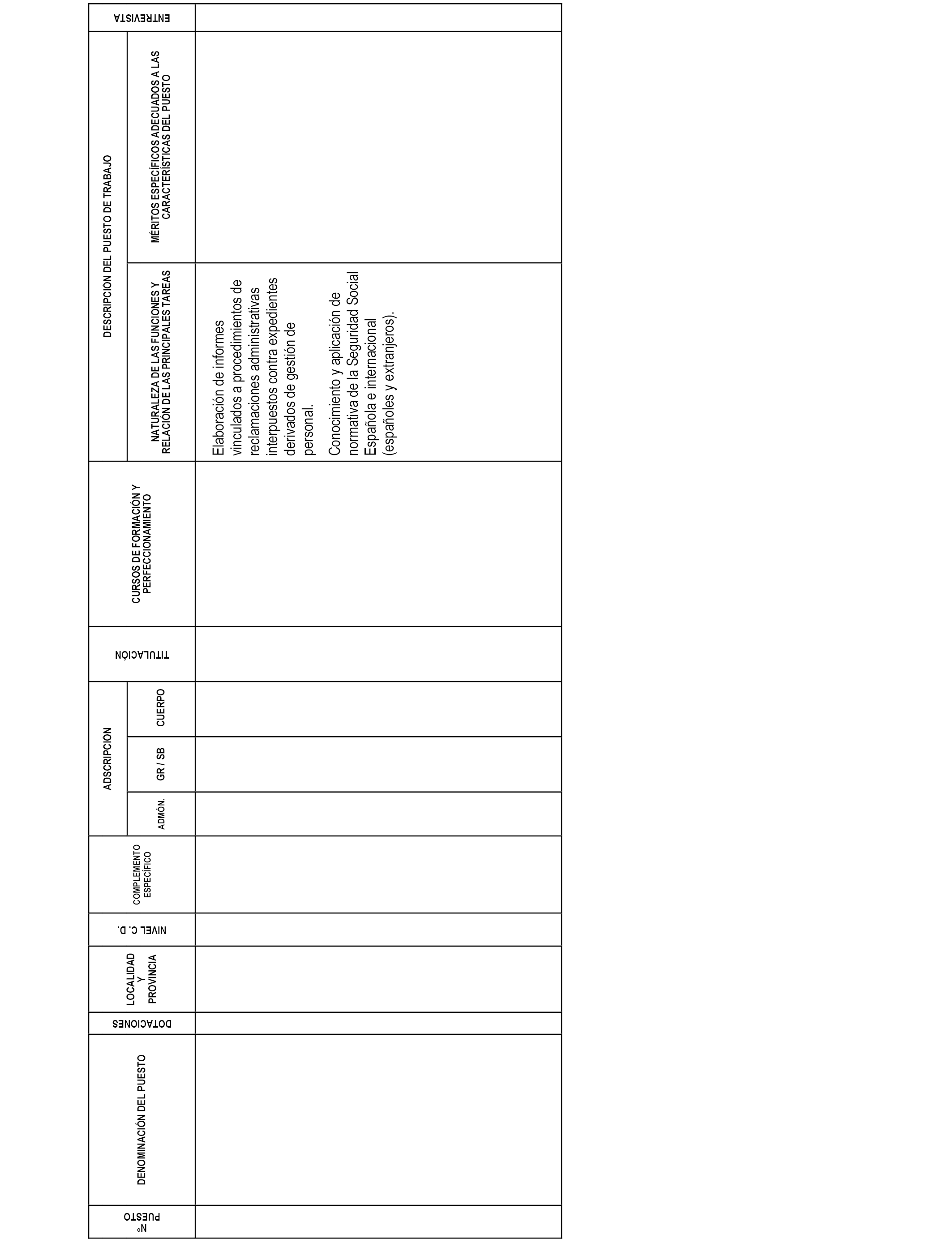 | Nº PUESTO | DENOMINACIÓN DEL PUESTO | DOTACIONES | LOCALIDAD Y PROVINCIA | NIVEL C. D. | COMPLEMENTO ESPECÍFICO | ADSCRIPCION ADMÓN. | ADSCRIPCION GR / SB | ADSCRIPCION CUERPO | TITULACIÓN | CURSOS DE FORMACIÓN Y PERFECCIONAMIENTO | DESCRIPCION DEL PUESTO DE TRABAJO NATURALEZA DE LAS FUNCIONES Y RELACIÓN DE LAS PRINCIPALES TAREAS | DESCRIPCION DEL PUESTO DE TRABAJO MÉRITOS ESPECÍFICOS ADECUADOS A LAS CARACTERÍSTICAS DEL PUESTO | ENTREVISTA |
|---|---|---|---|---|---|---|---|---|---|---|---|---|---|
| | | | | | | | | | | | Elaboración de informes vinculados a procedimientos de reclamaciones administrativas interpuestos contra expedientes derivados de gestión de personal. Conocimiento y aplicación de normativa de la Seguridad Social Española e internacional (españoles y extranjeros). | | |